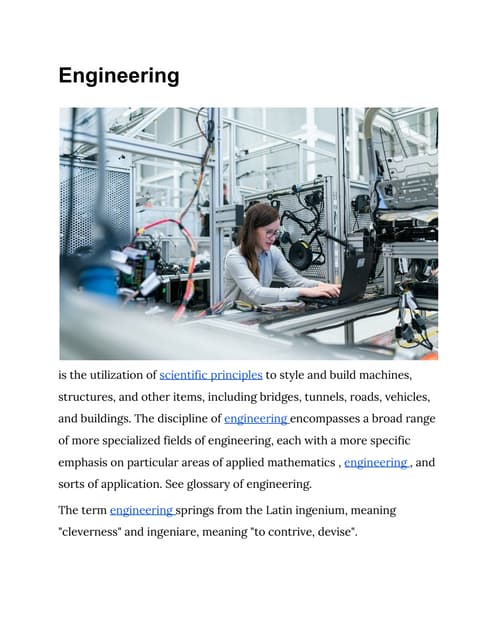 Engineering

is the utilization of scientific principles to style and build machines, structures, and other items, including bridges, tunnels, roads, vehicles, and buildings. The discipline of engineering encompasses a broad range of more specialized fields of engineering, each with a more specific emphasis on particular areas of applied mathematics , engineering , and sorts of application. See glossary of engineering.

The term engineering springs from the Latin ingenium, meaning "cleverness" and ingeniare, meaning "to contrive, devise".